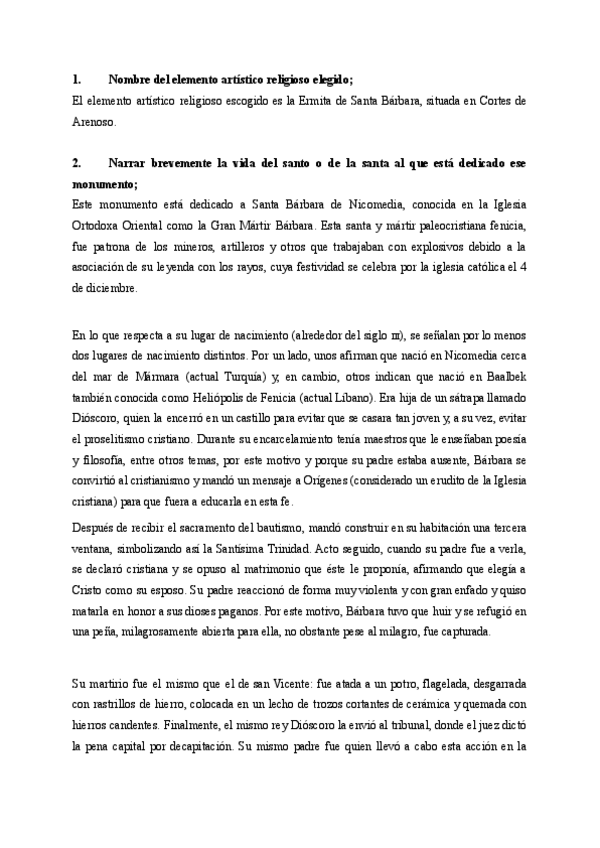 1. Nombre del elemento artístico religioso elegido;

El elemento artístico religioso escogido es la Ermita de Santa Bárbara, situada en Cortes de Arenoso.

2. Narrar brevemente la vida del santo o de la santa al que está dedicado ese monumento;

Este monumento está dedicado a Santa Bárbara de Nicomedia, conocida en la Iglesia Ortodoxa Oriental como la Gran Mártir Bárbara. Esta santa y mártir paleocristiana fenicia, fue patrona de los mineros, artilleros y otros que trabajaban con explosivos debido a la asociación de su leyenda con los rayos, cuya festividad se celebra por la iglesia católica el 4 de diciembre.

En lo que respecta a su lugar de nacimiento (alrededor del siglo III), se señalan por lo menos dos lugares de nacimiento distintos. Por un lado, unos afirman que nació en Nicomedia cerca del mar de Mármara (actual Turquía) y, en cambio, otros indican que nació en Baalbek también conocida como Heliópolis de Fenicia (actual Líbano). Era hija de un sátrapa llamado Dióscoro, quien la encerró en un castillo para evitar que se casara tan joven y, a su vez, evitar el proselitismo cristiano. Durante su encarcelamiento tenía maestros que le enseñaban poesía y filosofía, entre otros temas, por este motivo y porque su padre estaba ausente, Bárbara se convirtió al cristianismo y mandó un mensaje a Orígenes (considerado un erudito de la Iglesia cristiana) para que fuera a educarla en esta fe.

Después de recibir el sacramento del bautismo, mandó construir en su habitación una tercera ventana, simbolizando así la Santísima Trinidad. Acto seguido, cuando su padre fue a verla, se declaró cristiana y se opuso al matrimonio que éste le proponía, afirmando que elegía a Cristo como su esposo. Su padre reaccionó de forma muy violenta y con gran enfado y quiso matarla en honor a sus dioses paganos. Por este motivo, Bárbara tuvo que huir y se refugió en una peña, milagrosamente abierta para ella, no obstante pese al milagro, fue capturada.

Su martirio fue el mismo que el de san Vicente: fue atada a un potro, flagelada, desgarrada con rastrillos de hierro, colocada en un lecho de trozos cortantes de cerámica y quemada con hierros candentes. Finalmente, el mismo rey Dióscoro la envió al tribunal, donde el juez dictó la pena capital por decapitación. Su mismo padre fue quien llevó a cabo esta acción en la